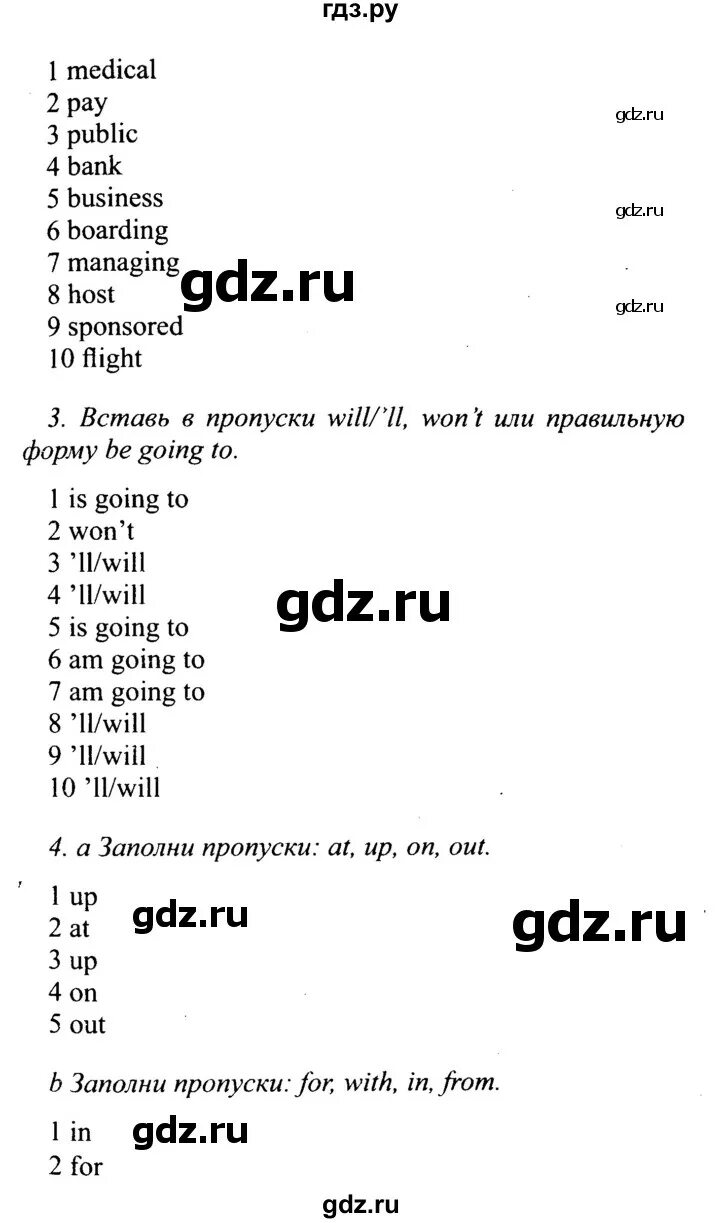 гдз.ру

1 medical
2 pay
3 public
4 bank
5 business
6 boarding
7 managing
8 host
9 sponsored
10 flight

gdz.ru

gdz.ru

gdz.ru

gdz.ru

3. Вставь в пропуски will/'ll, won't или правильную форму be going to.

1 is going to
2 won't
3 'll/will
4 'll/will
5 is going to
6 am going to
7 am going to
8 'll/will
9 'll/will
10 'll/will

gdz.ru

4. a Заполни пропуски: at, up, on, out.

1 up
2 at
3 up
4 on
5 out

gdz.ru

gdz.ru

b Заполни пропуски: for, with, in, from.

1 in
2 for

gdz.ru

gdz.ru